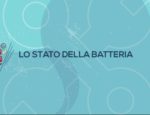 LO STATO DELLA BATTERIA